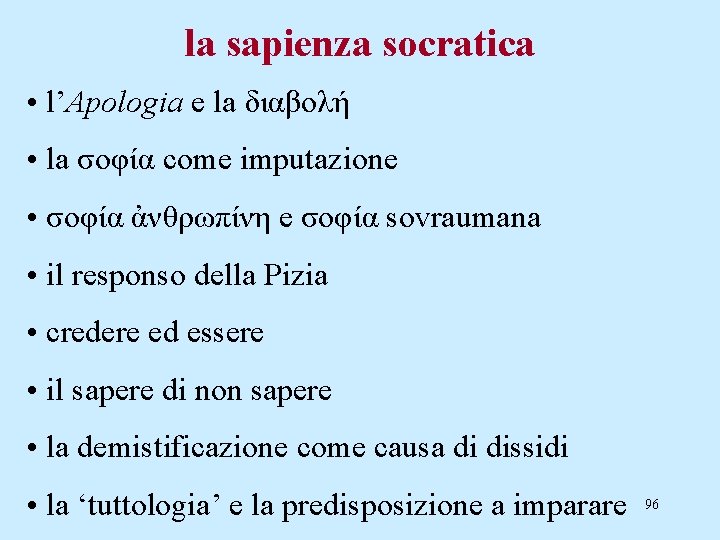 la sapienza socratica

• l'Apologia e la διαβολή

• la σοφία come imputazione

• σοφία ἀνθρωπίνη e σοφία sovraumana

• il responso della Pizia

• credere ed essere

• il sapere di non sapere

• la demistificazione come causa di dissidi

• la 'tuttologia' e la predisposizione a imparare

96